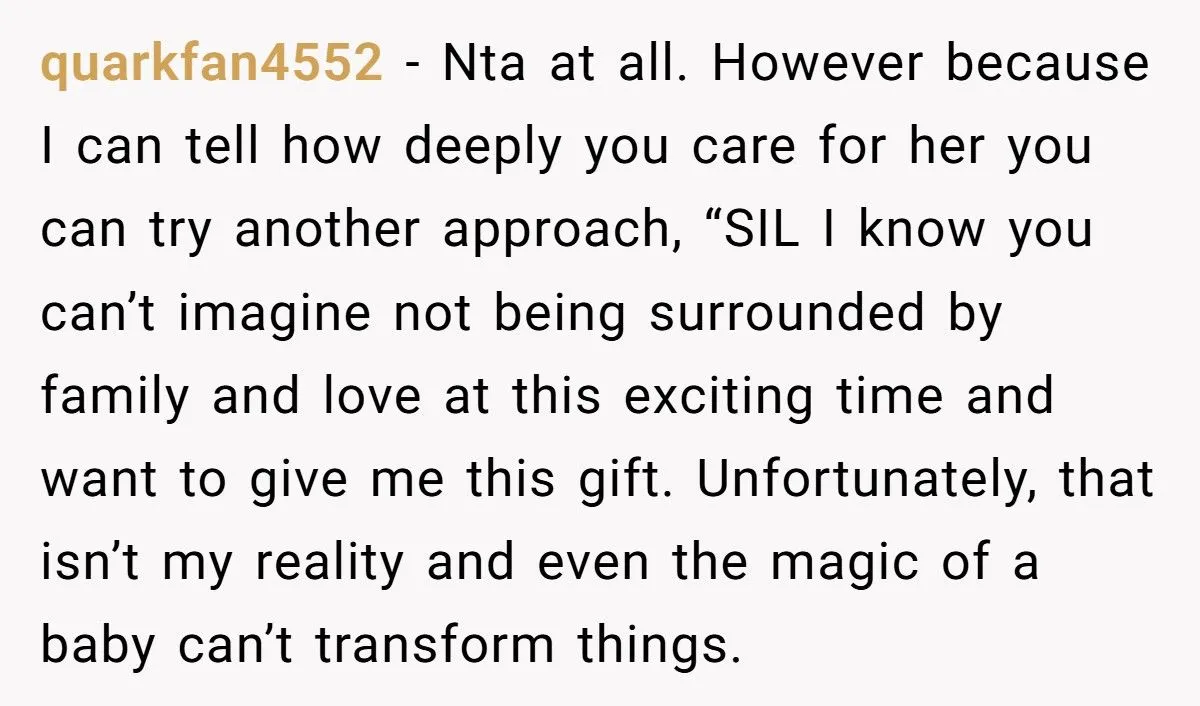 quarkfan4552 - Nta at all. However because I can tell how deeply you care for her you can try another approach, “SIL I know you can’t imagine not being surrounded by family and love at this exciting time and want to give me this gift. Unfortunately, that isn’t my reality and even the magic of a baby can’t transform things.